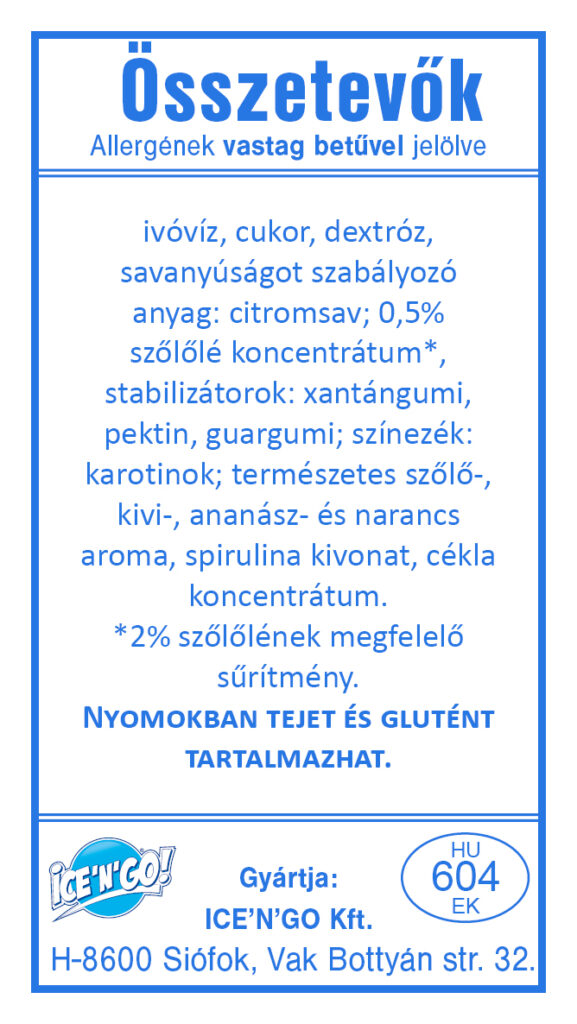 Összetevők
Allergének vastag betűvel jelölve

ivóvíz, cukor, dextróz, savanyúságot szabályozó anyag: citromsav; 0,5% szőlőlé koncentrátum*, stabilizátorok: xantángumi, pektin, guargumi; színezék: karotinok; természetes szőlő-, kivi-, ananász- és narancs aroma, spirulina kivonat, cékla koncentrátum.
*2% szőlőlének megfelelő sűrítmény.
Nyomokban tejet és glutént tartalmazhat.

ICE'N'GO!

Gyártja:
ICE'N'GO Kft.

HU
604
EK

H-8600 Siófok, Vak Bottyán str. 32.